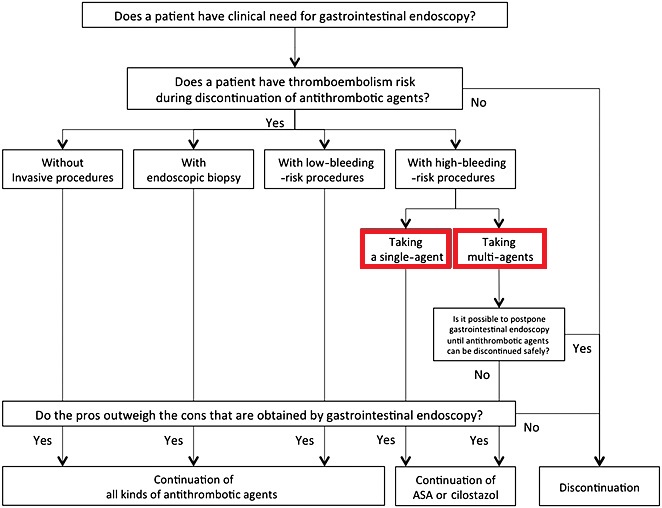 Does a patient have clinical need for gastrointestinal endoscopy?

Does a patient have thromboembolism risk during discontinuation of antithrombotic agents?

No

Yes

Without Invasive procedures

With endoscopic biopsy

With low-bleeding -risk procedures

With high-bleeding -risk procedures

Taking a single-agent

Taking multi-agents

Is it possible to postpone gastrointestinal endoscopy until antithrombotic agents can be discontinued safely?

Yes

No

Do the pros outweigh the cons that are obtained by gastrointestinal endoscopy?

No

Yes

Yes

Yes

Yes

Yes

Continuation of all kinds of antithrombotic agents

Continuation of ASA or cilostazol

Discontinuation